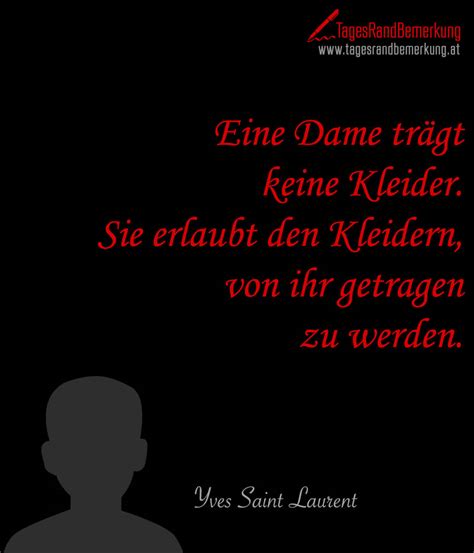 TagesRandBemerkung
www.tagesrandbemerkung.at

Eine Dame trägt keine Kleider. Sie erlaubt den Kleidern, von ihr getragen zu werden.

Yves Saint Laurent